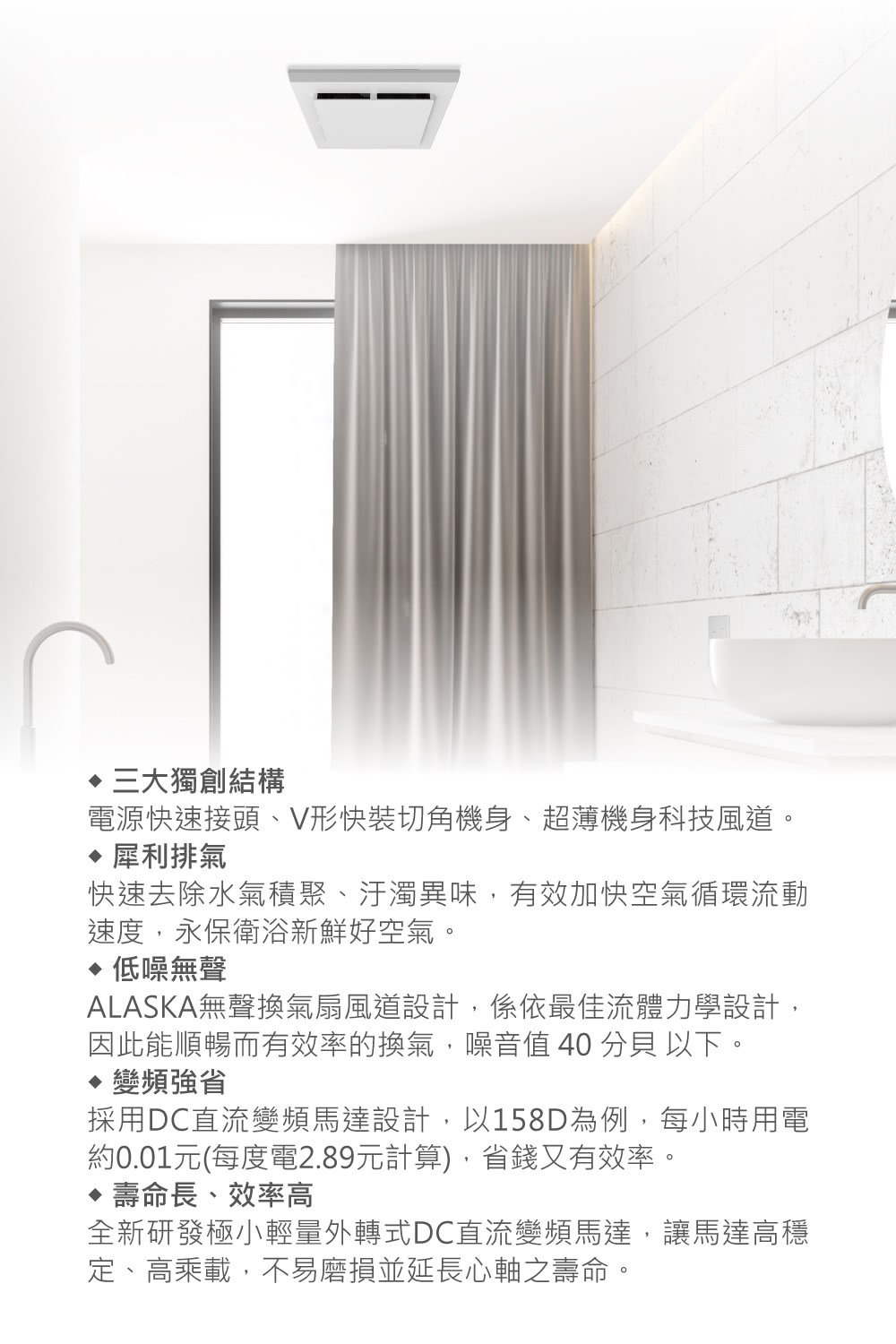 ◆ 三大獨創結構
電源快速接頭、V形快裝切角機身、超薄機身科技風道。
◆ 犀利排氣
快速去除水氣積聚、汙濁異味，有效加快空氣循環流動速度，永保衛浴新鮮好空氣。
◆ 低噪無聲
ALASKA無聲換氣扇風道設計，係依最佳流體力學設計，因此能順暢而有效率的換氣，噪音值 40 分貝 以下。
◆ 變頻強省
採用DC直流變頻馬達設計，以158D為例，每小時用電約0.01元(每度電2.89元計算)，省錢又有效率。
◆ 壽命長、效率高
全新研發極小輕量外轉式DC直流變頻馬達，讓馬達高穩定、高乘載，不易磨損並延長心軸之壽命。